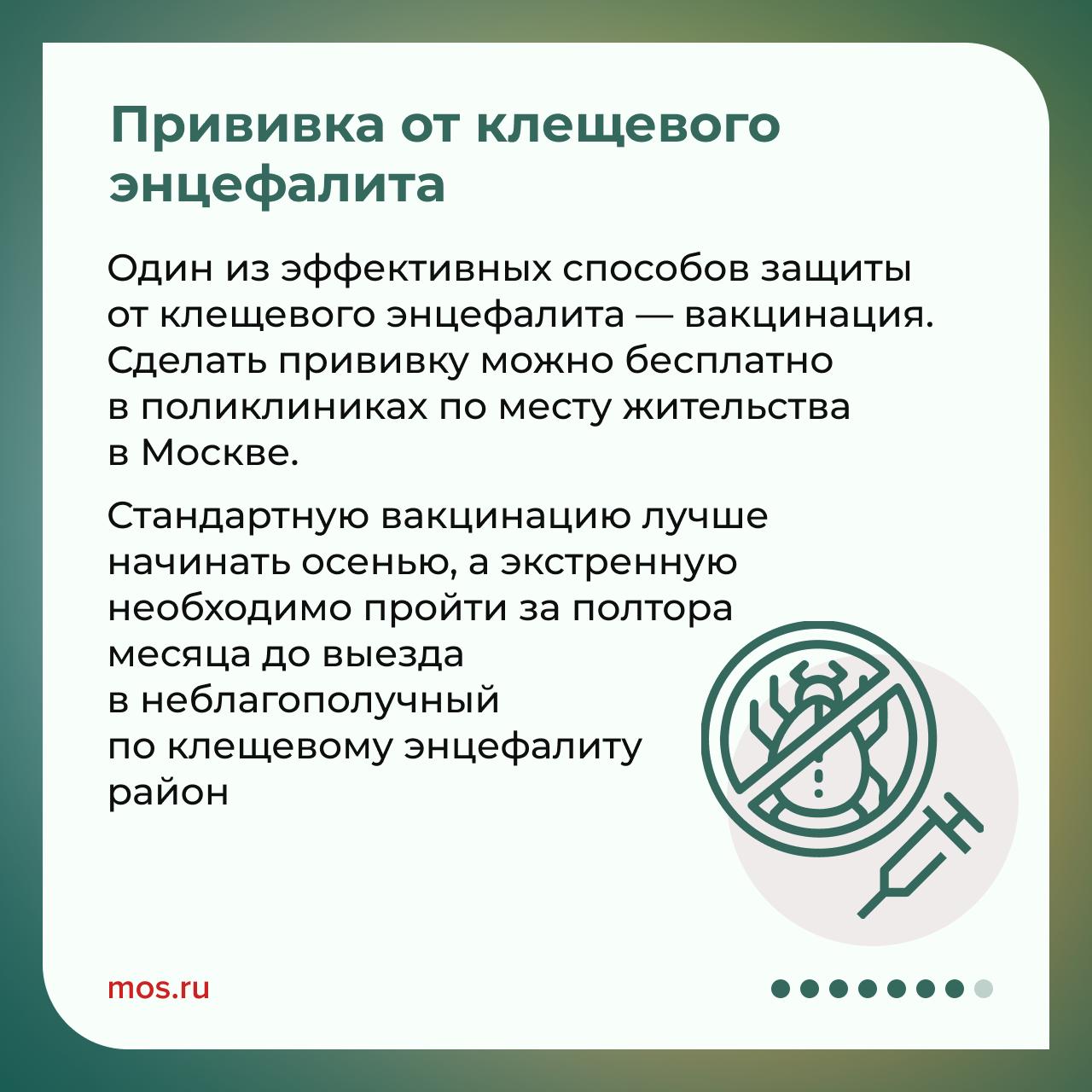 Прививка от клещевого энцефалита

Один из эффективных способов защиты от клещевого энцефалита — вакцинация. Сделать прививку можно бесплатно в поликлиниках по месту жительства в Москве.

Стандартную вакцинацию лучше начинать осенью, а экстренную необходимо пройти за полтора месяца до выезда в неблагополучный по клещевому энцефалиту район

mos.ru